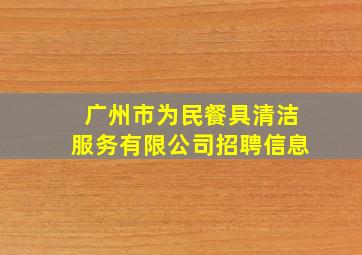 广州市为民餐具清洁服务有限公司招聘信息